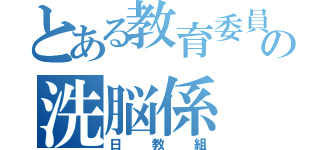 とある教育委員の
洗脳係
日教組